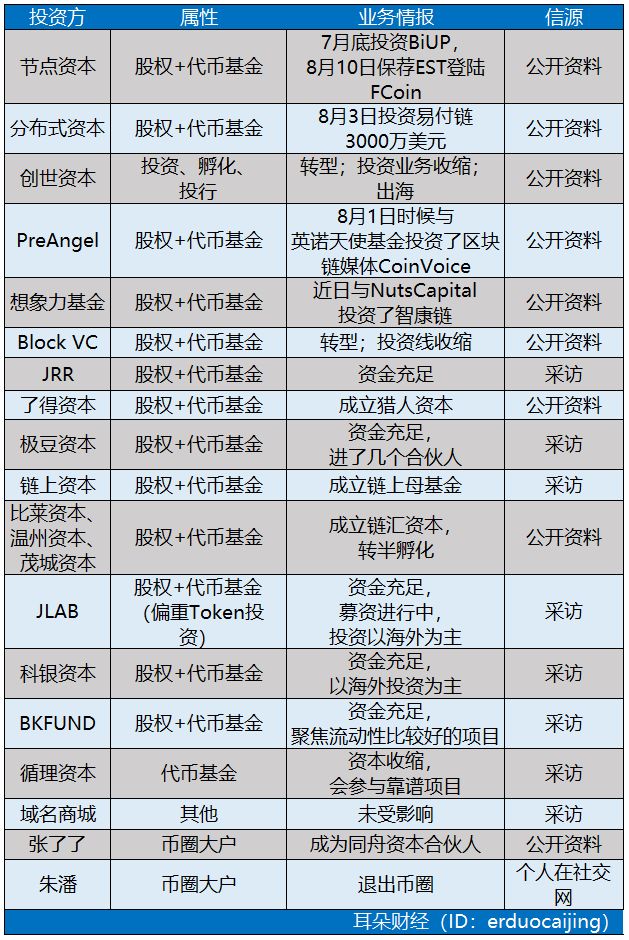 | 投资方 | 属性 | 业务情报 | 信源 |
|---|---|---|---|
| 节点资本 | 股权+代币基金 | 7月底投资BiUP，8月10日保荐EST登陆FCoin | 公开资料 |
| 分布式资本 | 股权+代币基金 | 8月3日投资易付链3000万美元 | 公开资料 |
| 创世资本 | 投资、孵化、投行 | 转型；投资业务收缩；出海 | 公开资料 |
| PreAngel | 股权+代币基金 | 8月1日时候与英诺天使基金投资了区块链媒体CoinVoice | 公开资料 |
| 想象力基金 | 股权+代币基金 | 近日与NutsCapital投资了智康链 | 公开资料 |
| Block VC | 股权+代币基金 | 转型；投资线收缩 | 公开资料 |
| JRR | 股权+代币基金 | 资金充足 | 采访 |
| 了得资本 | 股权+代币基金 | 成立猎人资本 | 公开资料 |
| 极豆资本 | 股权+代币基金 | 资金充足，进了几个合伙人 | 采访 |
| 链上资本 | 股权+代币基金 | 成立链上母基金 | 采访 |
| 比莱资本、温州资本、茂城资本 | 股权+代币基金 | 成立链汇资本，转半孵化 | 公开资料 |
| JLAB | 股权+代币基金(偏重Token投资) | 资金充足，募资进行中，投资以海外为主 | 采访 |
| 科银资本 | 股权+代币基金 | 资金充足，以海外投资为主 | 采访 |
| BKFUND | 股权+代币基金 | 资金充足，聚焦流动性比较好的项目 | 采访 |
| 循理资本 | 代币基金 | 资本收缩，会参与靠谱项目 | 采访 |
| 域名商城 | 其他 | 未受影响 | 采访 |
| 张了了 | 币圈大户 | 成为同舟资本合伙人 | 公开资料 |
| 朱潘 | 币圈大户 | 退出币圈 | 个人在社交网 |

耳朵财经（ID：erduocaijing）